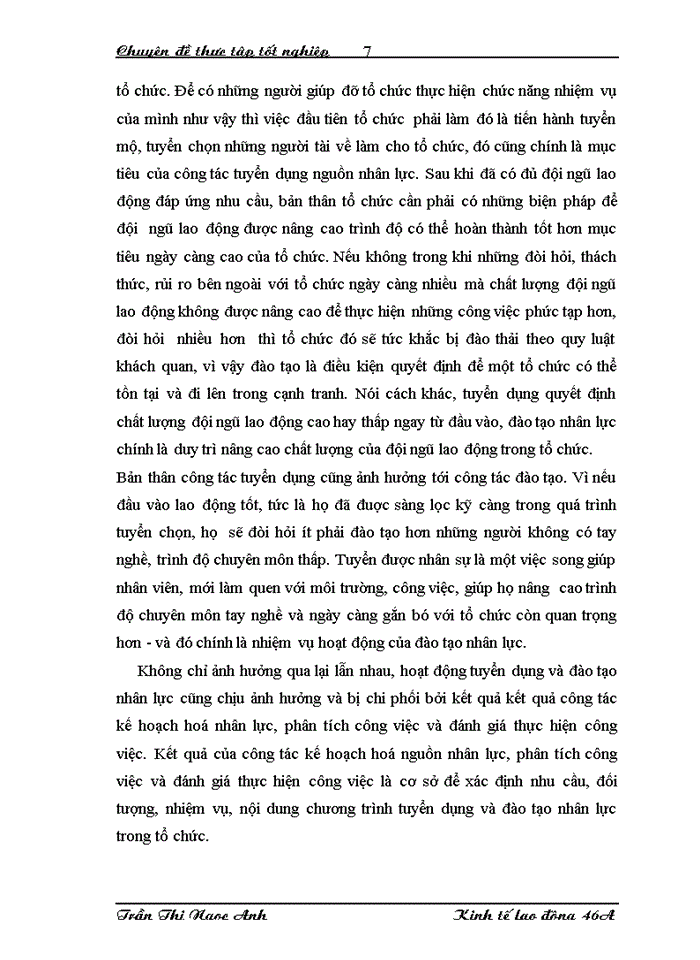 Chuyên đề thực tập tốt nghiệp 7

tổ chức. Để có những người giúp đỡ tổ chức thực hiện chức năng nhiệm vụ của mình như vậy thì việc đầu tiên tổ chức phải làm đó là tiến hành tuyển mộ, tuyển chọn những người tài về làm cho tổ chức, đó cũng chính là mục tiêu của công tác tuyển dụng nguồn nhân lực. Sau khi đã có đủ đội ngũ lao động đáp ứng nhu cầu, bản thân tổ chức cần phải có những biện pháp để đội ngũ lao động được nâng cao trình độ có thể hoàn thành tốt hơn mục tiêu ngày càng cao của tổ chức. Nếu không trong khi những đòi hỏi, thách thức, rủi ro bên ngoài với tổ chức ngày càng nhiều mà chất lượng đội ngũ lao động không được nâng cao để thực hiện những công việc phức tạp hơn, đòi hỏi nhiều hơn thì tổ chức đó sẽ tức khắc bị đào thải theo quy luật khách quan, vì vậy đào tạo là điều kiện quyết định để một tổ chức có thể tồn tại và đi lên trong cạnh tranh. Nói cách khác, tuyển dụng quyết định chất lượng đội ngũ lao động cao hay thấp ngay từ đầu vào, đào tạo nhân lực chính là duy trì nâng cao chất lượng của đội ngũ lao động trong tổ chức.
Bản thân công tác tuyển dụng cũng ảnh hưởng tới công tác đào tạo. Vì nếu đầu vào lao động tốt, tức là họ đã được sàng lọc kỹ càng trong quá trình tuyển chọn, họ sẽ đòi hỏi ít phải đào tạo hơn những người không có tay nghề, trình độ chuyên môn thấp. Tuyển được nhân sự là một việc song giúp nhân viên, mới làm quen với môi trường, công việc, giúp họ nâng cao trình độ chuyên môn tay nghề và ngày càng gắn bó với tổ chức còn quan trọng hơn - và đó chính là nhiệm vụ hoạt động của đào tạo nhân lực.

Không chỉ ảnh hưởng qua lại lẫn nhau, hoạt động tuyển dụng và đào tạo nhân lực cũng chịu ảnh hưởng và bị chi phối bởi kết quả kết quả công tác kế hoạch hoá nhân lực, phân tích công việc và đánh giá thực hiện công việc. Kết quả của công tác kế hoạch hoá nguồn nhân lực, phân tích công việc và đánh giá thực hiện công việc là cơ sở để xác định nhu cầu, đối tượng, nhiệm vụ, nội dung chương trình tuyển dụng và đào tạo nhân lực trong tổ chức.

Trần Thị Ngọc Anh Kinh tế lao động 46A